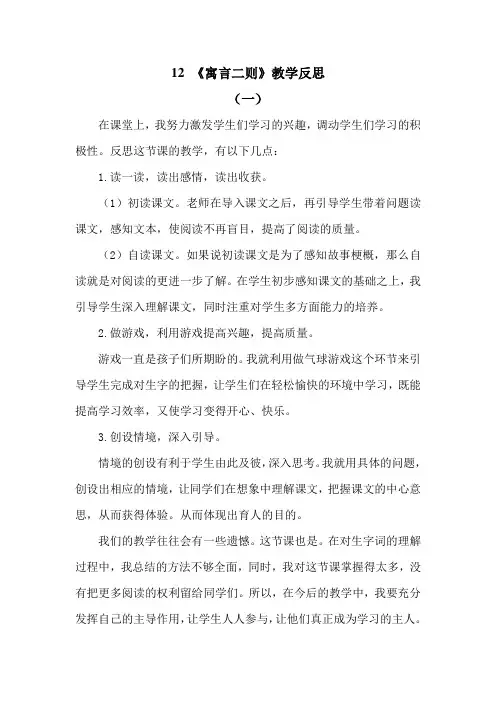 12 《寓言二则》教学反思

（一）

在课堂上，我努力激发学生们学习的兴趣，调动学生们学习的积极性。反思这节课的教学，有以下几点：

1.读一读，读出感情，读出收获。

（1）初读课文。老师在导入课文之后，再引导学生带着问题读课文，感知文本，使阅读不再盲目，提高了阅读的质量。

（2）自读课文。如果说初读课文是为了感知故事梗概，那么自读就是对阅读的更进一步了解。在学生初步感知课文的基础之上，我引导学生深入理解课文，同时注重对学生多方面能力的培养。

2.做游戏，利用游戏提高兴趣，提高质量。

游戏一直是孩子们所期盼的。我就利用做气球游戏这个环节来引导学生完成对生字的把握，让学生们在轻松愉快的环境中学习，既能提高学习效率，又使学习变得开心、快乐。

3.创设情境，深入引导。

情境的创设有利于学生由此及彼，深入思考。我就用具体的问题，创设出相应的情境，让同学们在想象中理解课文，把握课文的中心意思，从而获得体验。从而体现出育人的目的。

我们的教学往往会有一些遗憾。这节课也是。在对生字词的理解过程中，我总结的方法不够全面，同时，我对这节课掌握得太多，没有把更多阅读的权利留给同学们。所以，在今后的教学中，我要充分发挥自己的主导作用，让学生人人参与，让他们真正成为学习的主人。